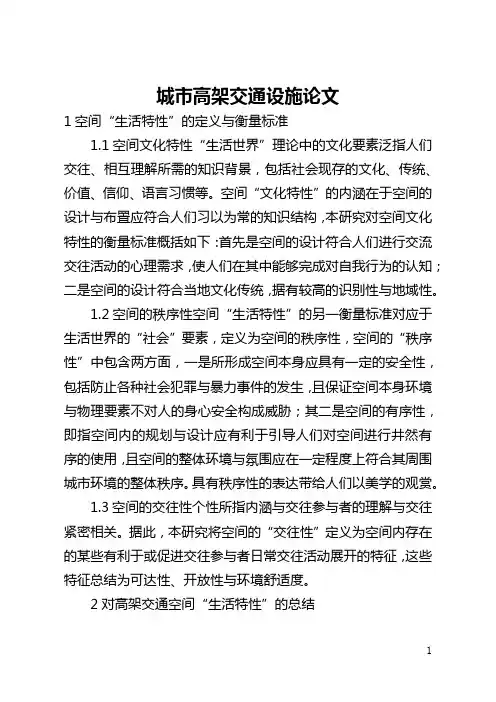 城市高架交通设施论文

1 空间“生活特性”的定义与衡量标准

1.1 空间文化特性“生活世界”理论中的文化要素泛指人们交往、相互理解所需的知识背景，包括社会现存的文化、传统、价值、信仰、语言习惯等。空间“文化特性”的内涵在于空间的设计与布置应符合人们习以为常的知识结构，本研究对空间文化特性的衡量标准概括如下：首先是空间的设计符合人们进行交流交往活动的心理需求，使人们在其中能够完成对自我行为的认知；二是空间的设计符合当地文化传统，据有较高的识别性与地域性。

1.2 空间的秩序性空间“生活特性”的另一衡量标准对应于生活世界的“社会”要素，定义为空间的秩序性，空间的“秩序性”中包含两方面，一是所形成空间本身应具有一定的安全性，包括防止各种社会犯罪与暴力事件的发生，且保证空间本身环境与物理要素不对人的身心安全构成威胁；其二是空间的有序性，即指空间内的规划与设计应有利于引导人们对空间进行井然有序的使用，且空间的整体环境与氛围应在一定程度上符合其周围城市环境的整体秩序。具有秩序性的表达带给人们以美学的观赏。

1.3 空间的交往性个性所指内涵与交往参与者的理解与交往紧密相关。据此，本研究将空间的“交往性”定义为空间内存在的某些有利于或促进交往参与者日常交往活动展开的特征，这些特征总结为可达性、开放性与环境舒适度。

2 对高架交通空间“生活特性”的总结

1